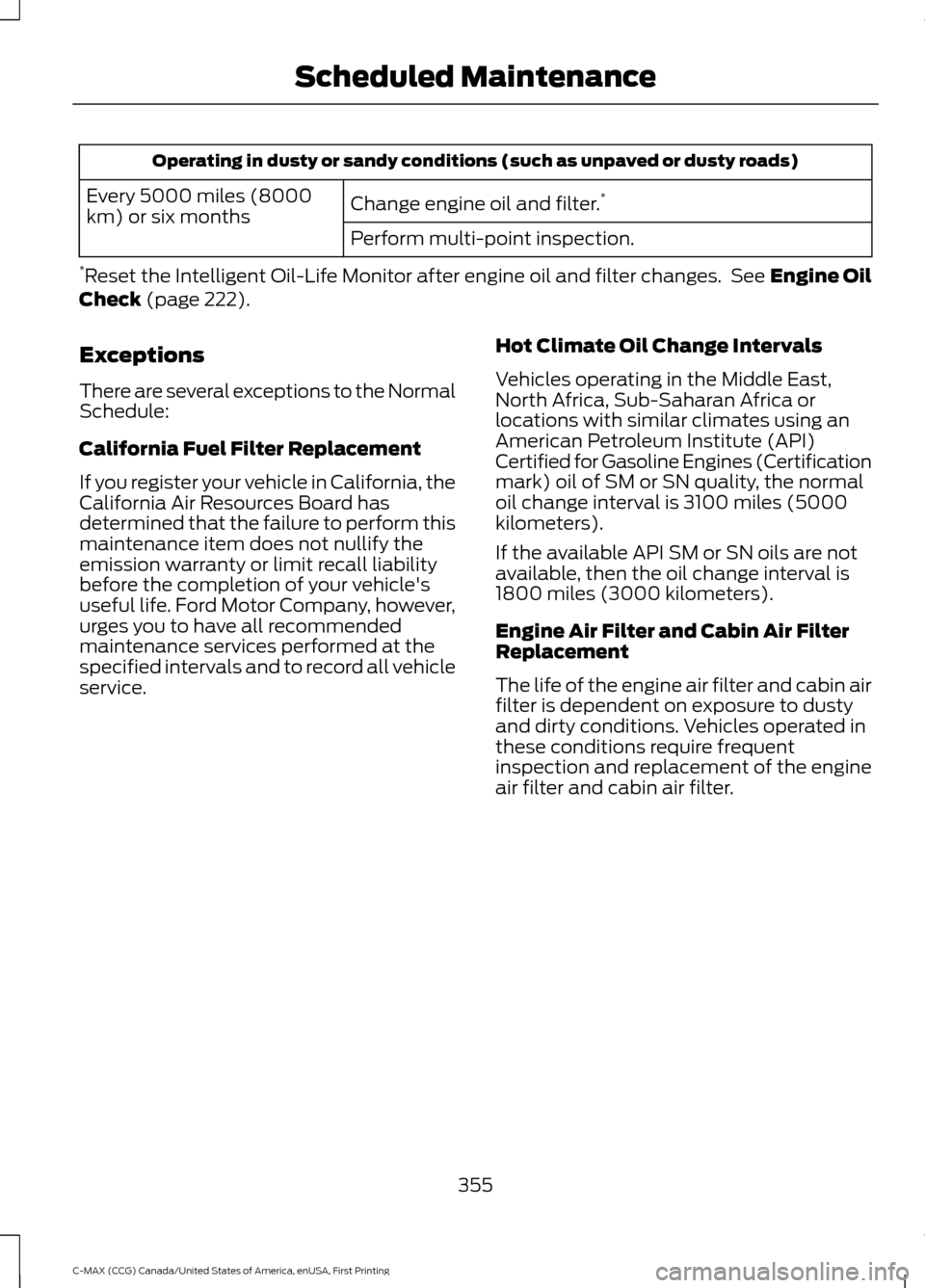 Scheduled Maintenance

| Operating in dusty or sandy conditions (such as unpaved or dusty roads) | |
|---|---|
| Every 5000 miles (8000 km) or six months | Change engine oil and filter.* |
| | Perform multi-point inspection. |

*Reset the Intelligent Oil-Life Monitor after engine oil and filter changes. See **Engine Oil Check** (page 222).

Exceptions

There are several exceptions to the Normal Schedule:

California Fuel Filter Replacement

If you register your vehicle in California, the California Air Resources Board has determined that the failure to perform this maintenance item does not nullify the emission warranty or limit recall liability before the completion of your vehicle's useful life. Ford Motor Company, however, urges you to have all recommended maintenance services performed at the specified intervals and to record all vehicle service.

Hot Climate Oil Change Intervals

Vehicles operating in the Middle East, North Africa, Sub-Saharan Africa or locations with similar climates using an American Petroleum Institute (API) Certified for Gasoline Engines (Certification mark) oil of SM or SN quality, the normal oil change interval is 3100 miles (5000 kilometers).

If the available API SM or SN oils are not available, then the oil change interval is 1800 miles (3000 kilometers).

Engine Air Filter and Cabin Air Filter Replacement

The life of the engine air filter and cabin air filter is dependent on exposure to dusty and dirty conditions. Vehicles operated in these conditions require frequent inspection and replacement of the engine air filter and cabin air filter.

355

C-MAX (CCG) Canada/United States of America, enUSA, First Printing

carmanualsonline.info